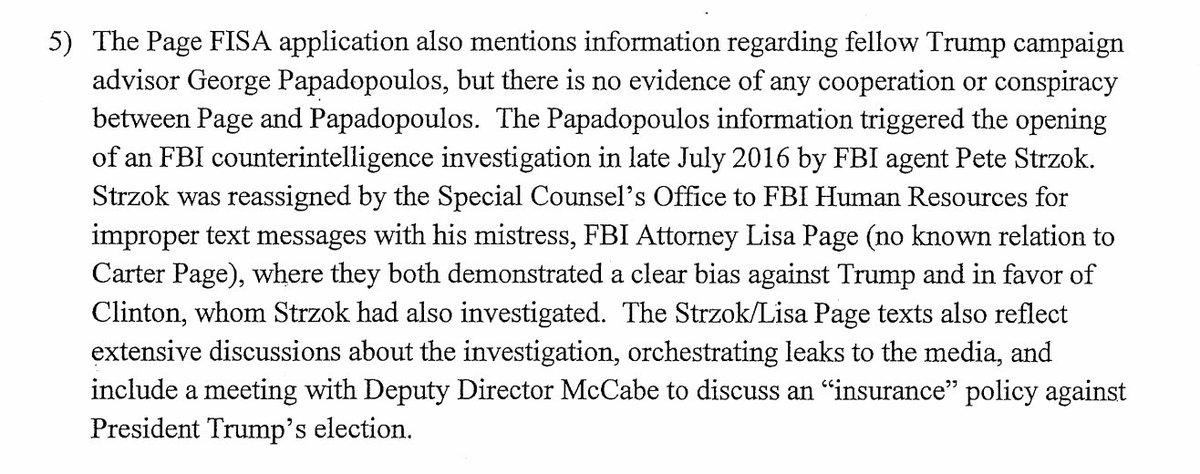 5) The Page FISA application also mentions information regarding fellow Trump campaign advisor George Papadopoulos, but there is no evidence of any cooperation or conspiracy between Page and Papadopoulos. The Papadopoulos information triggered the opening of an FBI counterintelligence investigation in late July 2016 by FBI agent Pete Strzok. Strzok was reassigned by the Special Counsel's Office to FBI Human Resources for improper text messages with his mistress, FBI Attorney Lisa Page (no known relation to Carter Page), where they both demonstrated a clear bias against Trump and in favor of Clinton, whom Strzok had also investigated. The Strzok/Lisa Page texts also reflect extensive discussions about the investigation, orchestrating leaks to the media, and include a meeting with Deputy Director McCabe to discuss an "insurance" policy against President Trump's election.